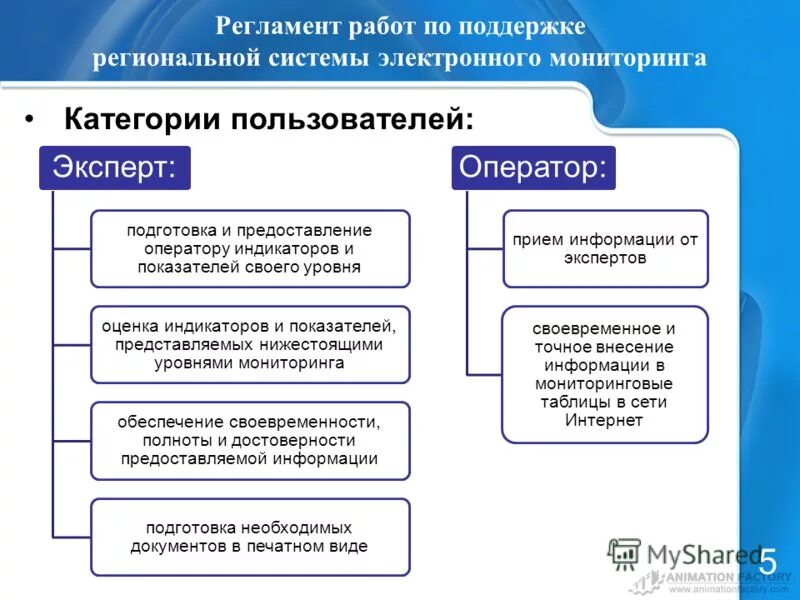 Регламент работ по поддержке региональной системы электронного мониторинга

• Категории пользователей:

Эксперт:

подготовка и предоставление оператору индикаторов и показателей своего уровня

оценка индикаторов и показателей, представляемых нижестоящими уровнями мониторинга

обеспечение своевременности, полноты и достоверности предоставляемой информации

подготовка необходимых документов в печатном виде

Оператор:

прием информации от экспертов

своевременное и точное внесение информации в мониторинговые таблицы в сети Интернет

MyShared

5

ANIMATION FACTORY
www.animationfactory.com